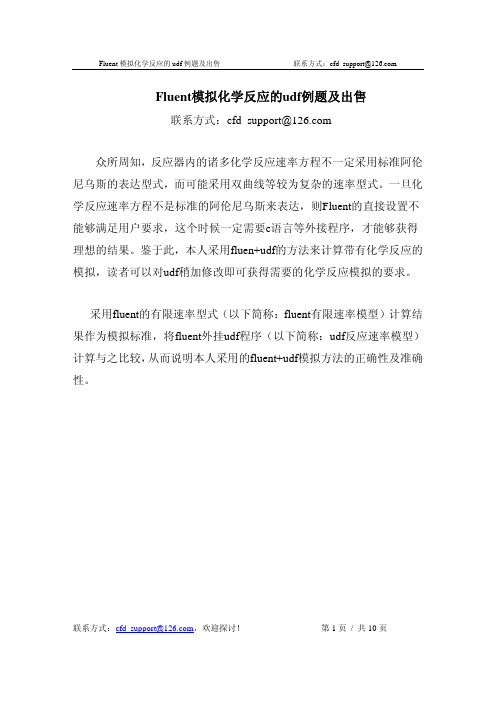 Fluent 模拟化学反应的 udf 例题及出售　　联系方式：cfd_support@126.com

Fluent模拟化学反应的udf例题及出售

联系方式：cfd_support@126.com

众所周知，反应器内的诸多化学反应速率方程不一定采用标准阿伦尼乌斯的表达型式，而可能采用双曲线等较为复杂的速率型式。一旦化学反应速率方程不是标准的阿伦尼乌斯来表达，则Fluent的直接设置不能够满足用户要求，这个时候一定需要c语言等外接程序，才能够获得理想的结果。鉴于此，本人采用fluen+udf的方法来计算带有化学反应的模拟，读者可以对udf稍加修改即可获得需要的化学反应模拟的要求。

采用fluent的有限速率型式（以下简称：fluent有限速率模型）计算结果作为模拟标准，将fluent外挂udf程序（以下简称：udf反应速率模型）计算与之比较，从而说明本人采用的fluent+udf模拟方法的正确性及准确性。

联系方式：cfd_support@126.com，欢迎探讨！　　第 1 页 / 共 10 页